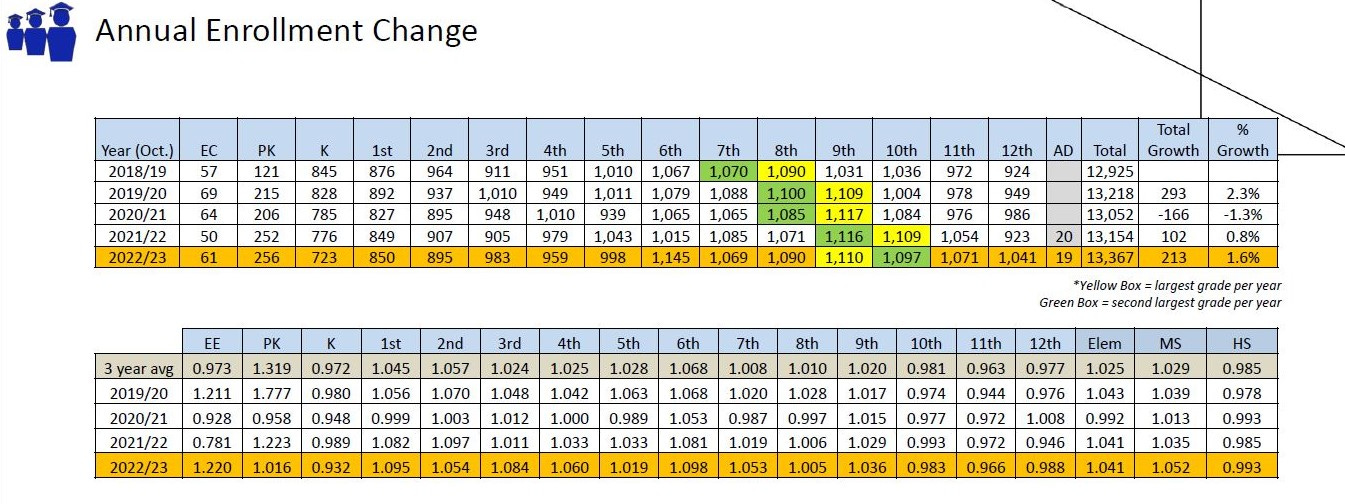 Annual Enrollment Change

| Year (Oct.) | EC | PK | K | 1st | 2nd | 3rd | 4th | 5th | 6th | 7th | 8th | 9th | 10th | 11th | 12th | AD | Total | Total Growth | % Growth |
|---|---|---|---|---|---|---|---|---|---|---|---|---|---|---|---|---|---|---|---|
| 2018/19 | 57 | 121 | 845 | 876 | 964 | 911 | 951 | 1,010 | 1,067 | 1,070 | 1,090 | 1,031 | 1,036 | 972 | 924 | | 12,925 | | |
| 2019/20 | 69 | 215 | 828 | 892 | 937 | 1,010 | 949 | 1,011 | 1,079 | 1,088 | 1,100 | 1,109 | 1,004 | 978 | 949 | | 13,218 | 293 | 2.3% |
| 2020/21 | 64 | 206 | 785 | 827 | 895 | 948 | 1,010 | 939 | 1,065 | 1,065 | 1,085 | 1,117 | 1,084 | 976 | 986 | | 13,052 | -166 | -1.3% |
| 2021/22 | 50 | 252 | 776 | 849 | 907 | 905 | 979 | 1,043 | 1,015 | 1,085 | 1,071 | 1,116 | 1,109 | 1,054 | 923 | 20 | 13,154 | 102 | 0.8% |
| 2022/23 | 61 | 256 | 723 | 850 | 895 | 983 | 959 | 998 | 1,145 | 1,069 | 1,090 | 1,110 | 1,097 | 1,071 | 1,041 | 19 | 13,367 | 213 | 1.6% |

*Yellow Box = largest grade per year
Green Box = second largest grade per year

| | EE | PK | K | 1st | 2nd | 3rd | 4th | 5th | 6th | 7th | 8th | 9th | 10th | 11th | 12th | Elem | MS | HS |
|---|---|---|---|---|---|---|---|---|---|---|---|---|---|---|---|---|---|---|
| 3 year avg | 0.973 | 1.319 | 0.972 | 1.045 | 1.057 | 1.024 | 1.025 | 1.028 | 1.068 | 1.008 | 1.010 | 1.020 | 0.981 | 0.963 | 0.977 | 1.025 | 1.029 | 0.985 |
| 2019/20 | 1.211 | 1.777 | 0.980 | 1.056 | 1.070 | 1.048 | 1.042 | 1.063 | 1.068 | 1.020 | 1.028 | 1.017 | 0.974 | 0.944 | 0.976 | 1.043 | 1.039 | 0.978 |
| 2020/21 | 0.928 | 0.958 | 0.948 | 0.999 | 1.003 | 1.012 | 1.000 | 0.989 | 1.053 | 0.987 | 0.997 | 1.015 | 0.977 | 0.972 | 1.008 | 0.992 | 1.013 | 0.993 |
| 2021/22 | 0.781 | 1.223 | 0.989 | 1.082 | 1.097 | 1.011 | 1.033 | 1.033 | 1.081 | 1.019 | 1.006 | 1.029 | 0.993 | 0.972 | 0.946 | 1.041 | 1.035 | 0.985 |
| 2022/23 | 1.220 | 1.016 | 0.932 | 1.095 | 1.054 | 1.084 | 1.060 | 1.019 | 1.098 | 1.053 | 1.005 | 1.036 | 0.983 | 0.966 | 0.988 | 1.041 | 1.052 | 0.993 |